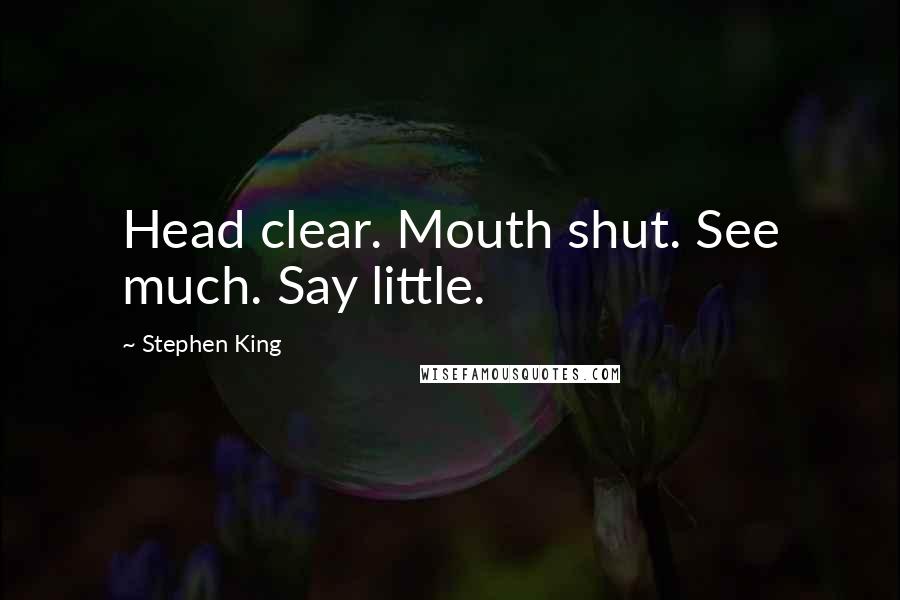 Head clear. Mouth shut. See much. Say little.

~ Stephen King

WISEFAMOUSQUOTES.COM